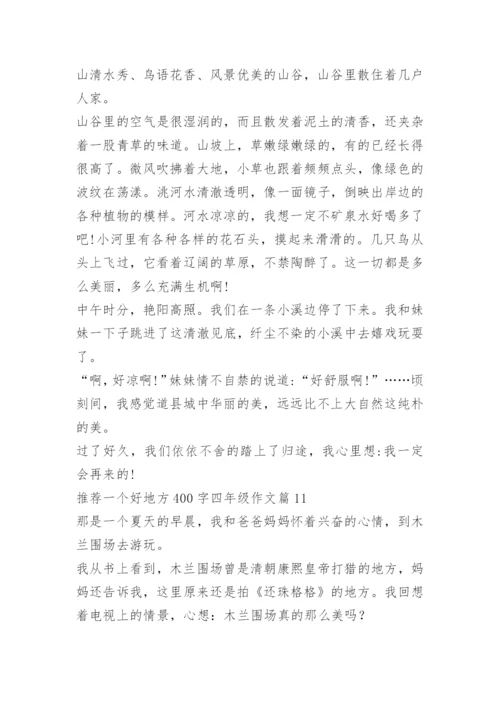 山清水秀、鸟语花香、风景优美的山谷，山谷里散住着几户人家。

山谷里的空气是很湿润的，而且散发着泥土的清香，还夹杂着一股青草的味道。山坡上，草嫩绿嫩绿的，有的已经长得很高了。微风吹拂着大地，小草也跟着频频点头，像绿色的波纹在荡漾。洮河水清澈透明，像一面镜子，倒映出岸边的各种植物的模样。河水凉凉的，我想一定不矿泉水好喝多了吧!小河里有各种各样的花石头，摸起来滑滑的。几只鸟从头上飞过，它看着辽阔的草原，不禁陶醉了。这一切都是多么美丽，多么充满生机啊!

中午时分，艳阳高照。我们在一条小溪边停了下来。我和妹妹一下子跳进了这清澈见底，纤尘不染的小溪中去嬉戏玩耍了。

“啊，好凉啊!”妹妹情不自禁的说道:“好舒服啊!”……顷刻间，我感觉道县城中华丽的美，远远比不上大自然这纯朴的美。

过了好久，我们依依不舍的踏上了归途，我心里想:我一定会再来的!

推荐一个好地方400字四年级作文篇11

那是一个夏天的早晨，我和爸爸妈妈怀着兴奋的心情，到木兰围场去游玩。

我从书上看到，木兰围场曾是清朝康熙皇帝打猎的地方，妈妈还告诉我，这里原来还是拍《还珠格格》的地方。我回想着电视上的情景，心想：木兰围场真的那么美吗？